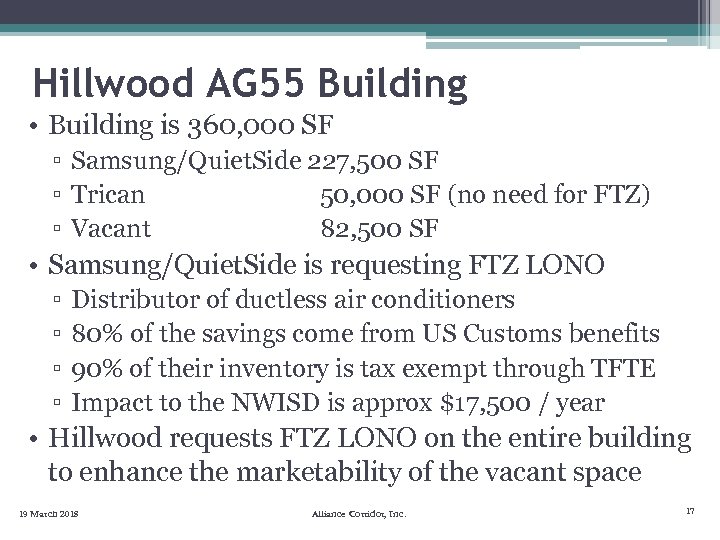 Hillwood AG55 Building

• Building is 360,000 SF
 ▫ Samsung/QuietSide 227,500 SF
 ▫ Trican 50,000 SF (no need for FTZ)
 ▫ Vacant 82,500 SF
• Samsung/QuietSide is requesting FTZ LONO
 ▫ Distributor of ductless air conditioners
 ▫ 80% of the savings come from US Customs benefits
 ▫ 90% of their inventory is tax exempt through TFTE
 ▫ Impact to the NWISD is approx \$17,500 / year
• Hillwood requests FTZ LONO on the entire building to enhance the marketability of the vacant space

19 March 2018 Alliance Corridor, Inc. 17